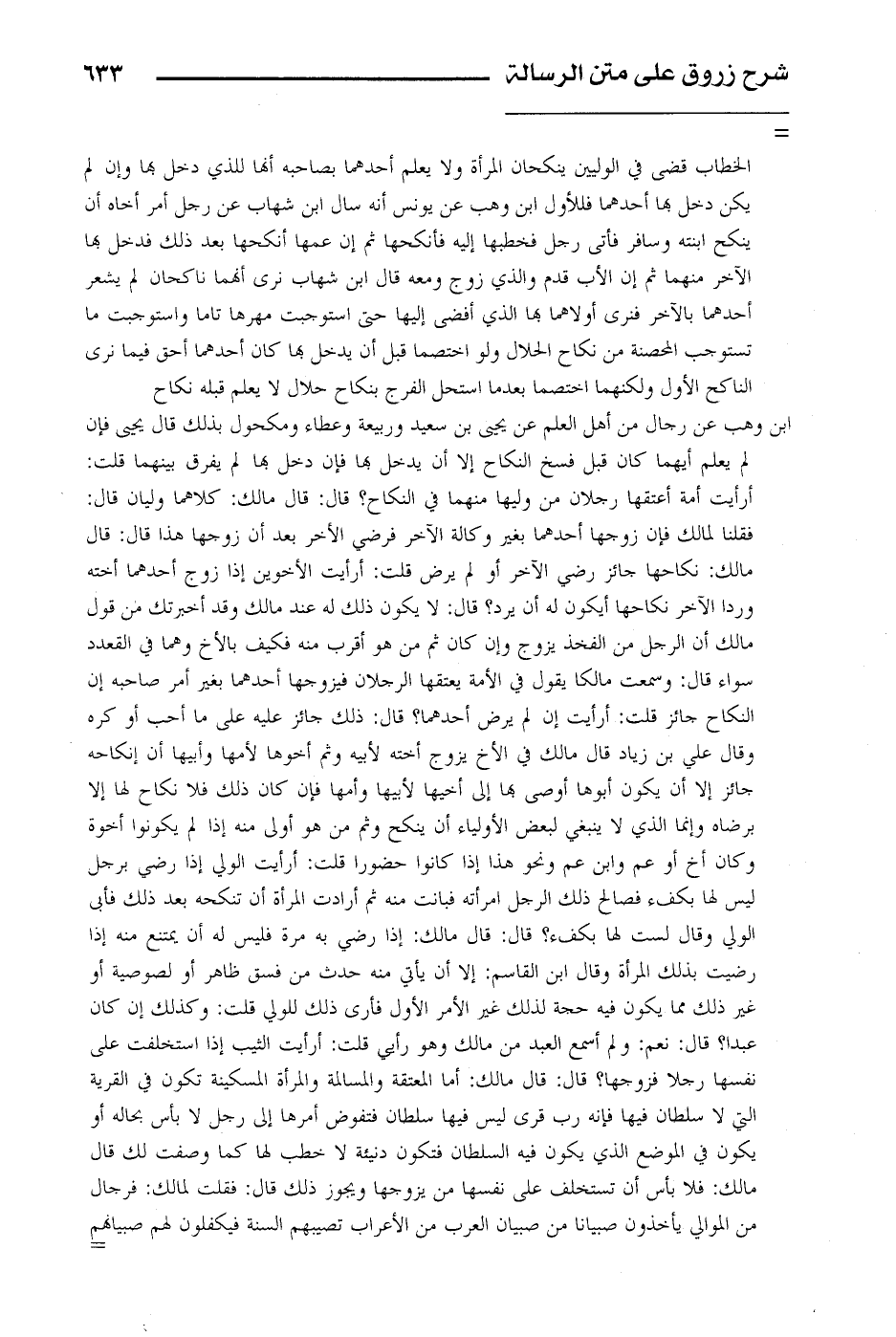 شرح زروق على متن الرسالة ٦٣٣

=

الخطاب قضى في الوليين ينكحان المرأة ولا يعلم أحدهما بصاحبه أنها للذي دخل بها وإن لم يكن دخل بها أحدهما فللأول ابن وهب عن يونس أنه سال ابن شهاب عن رجل أمر أخاه أن ينكح ابنته وسافر فأتى رجل فخطبها إليه فأنكحها ثم إن عمها أنكحها بعد ذلك فدخل بها الآخر منهما ثم إن الأب قدم والذي زوج ومعه قال ابن شهاب نرى أنهما ناكحان لم يشعر أحدهما بالآخر فنرى أولاهما بها الذي أفضى إليها حتى استوجبت مهرها تاما واستوجبت ما تستوجب المحصنة من نكاح الحلال ولو اختصما قبل أن يدخل بها كان أحدهما أحق فيما نرى الناكح الأول ولكنهما اختصما بعدما استحل الفرج بنكاح حلال لا يعلم قبله نكاح

ابن وهب عن رجال من أهل العلم عن يحيى بن سعيد وربيعة وعطاء ومكحول بذلك قال يحيى فإن لم يعلم أيهما كان قبل فسخ النكاح إلا أن يدخل بها فإن دخل بها لم يفرق بينهما قلت: أرأيت أمة أعتقها رجلان من وليها منهما في النكاح؟ قال: قال مالك: كلاهما وليان قال: فقلنا لمالك فإن زوجها أحدهما بغير وكالة الآخر فرضي الأخر بعد أن زوجها هذا قال: قال مالك: نكاحها جائز رضي الآخر أو لم يرض قلت: أرأيت الأخوين إذا زوج أحدهما أخته وردا الآخر نكاحها أيكون له أن يرد؟ قال: لا يكون ذلك له عند مالك وقد أخبرتك من قول مالك أن الرجل من الفخذ يزوج وإن كان ثم من هو أقرب منه فكيف بالأخ وهما في القعدد سواء قال: وسمعت مالكا يقول في الأمة يعتقها الرجلان فيزوجها أحدهما بغير أمر صاحبه إن النكاح جائز قلت: أرأيت إن لم يرض أحدهما؟ قال: ذلك جائز عليه على ما أحب أو كره وقال علي بن زياد قال مالك في الأخ يزوج أخته لأبيه وثم أخوها لأمها وأبيها أن إنكاحه جائز إلا أن يكون أبوها أوصى بها إلى أخيها لأبيها وأمها فإن كان ذلك فلا نكاح لها إلا برضاه وإنما الذي لا ينبغي لبعض الأولياء أن ينكح وثم من هو أولى منه إذا لم يكونوا أخوة وكان أخ أو عم وابن عم ونحو هذا إذا كانوا حضورا قلت: أرأيت الولي إذا رضي برجل ليس لها بكفء فصالح ذلك الرجل امرأته فبانت منه ثم أرادت المرأة أن تنكحه بعد ذلك فأبى الولي وقال لست لها بكفء؟ قال: قال مالك: إذا رضي به مرة فليس له أن يمتنع منه إذا رضيت بذلك المرأة وقال ابن القاسم: إلا أن يأتي منه حدث من فسق ظاهر أو لصوصية أو غير ذلك مما يكون فيه حجة لذلك غير الأمر الأول فأرى ذلك للولي قلت: وكذلك إن كان عبدا؟ قال: نعم: ولم أسمع العبد من مالك وهو رأيي قلت: أرأيت الثيب إذا استخلفت على نفسها رجلا فزوجها؟ قال: قال مالك: أما المعتقة والمسالمة والمرأة المسكينة تكون في القرية التي لا سلطان فيها فإنه رب قرى ليس فيها سلطان فتفوض أمرها إلى رجل لا بأس بحاله أو يكون في الموضع الذي يكون فيه السلطان فتكون دنيئة لا خطب لها كما وصفت لك قال مالك: فلا بأس أن تستخلف على نفسها من يزوجها ويجوز ذلك قال: فقلت لمالك: فرجال من الموالي يأخذون صبيانا من صبيان العرب من الأعراب تصيبهم السنة فيكفلون لهم صبيانهم
=